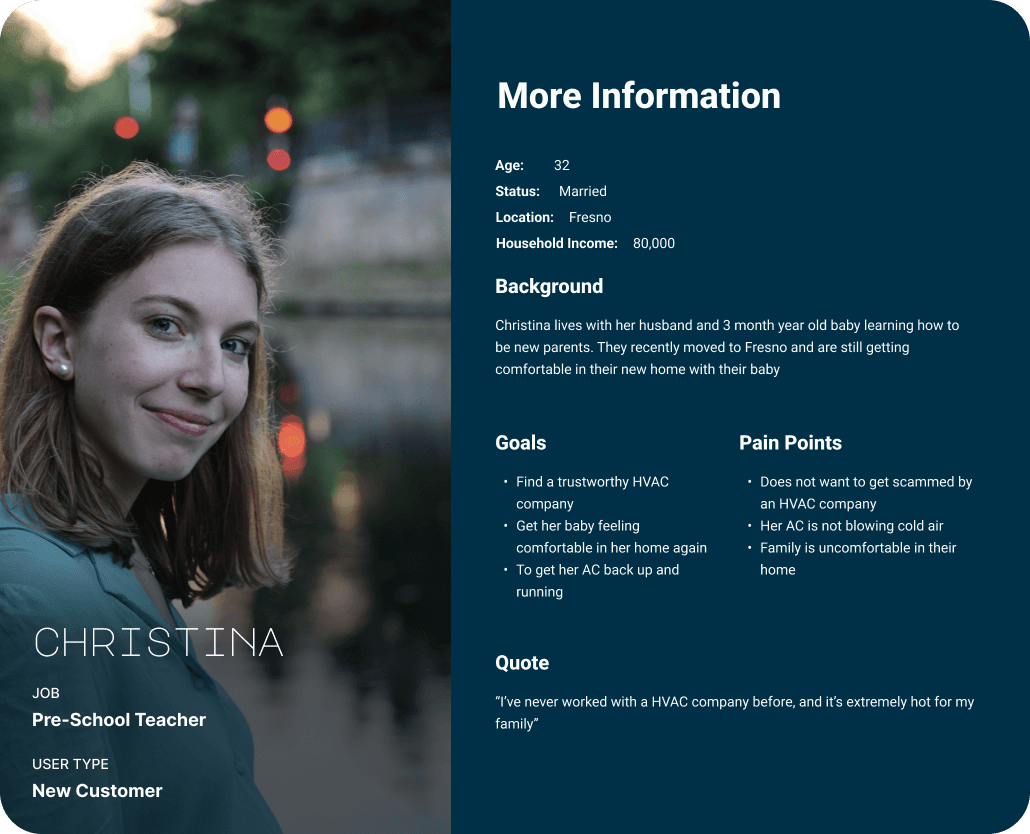 CHRISTINA

JOB
Pre-School Teacher

USER TYPE
New Customer

More Information

Age: 32
Status: Married
Location: Fresno
Household Income: 80,000

Background

Christina lives with her husband and 3 month year old baby learning how to be new parents. They recently moved to Fresno and are still getting comfortable in their new home with their baby

Goals

• Find a trustworthy HVAC company
• Get her baby feeling comfortable in her home again
• To get her AC back up and running

Pain Points

• Does not want to get scammed by an HVAC company
• Her AC is not blowing cold air
• Family is uncomfortable in their home

Quote

"I've never worked with a HVAC company before, and it's extremely hot for my family"